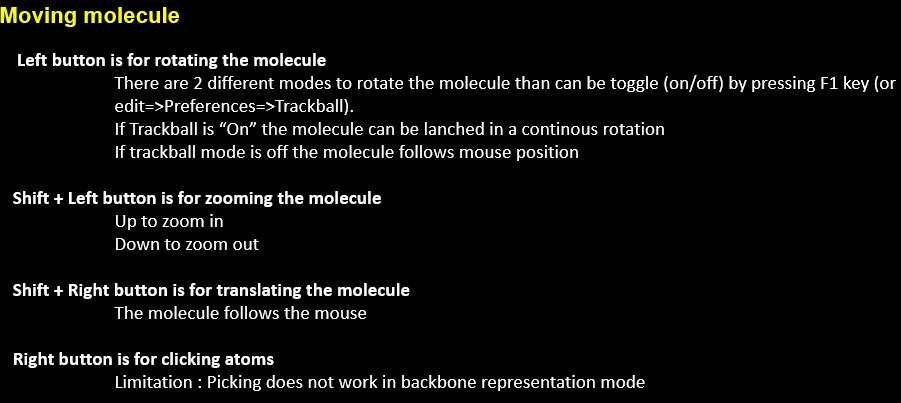 Moving molecule

Left button is for rotating the molecule

There are 2 different modes to rotate the molecule than can be toggle (on/off) by pressing F1 key (or edit=>Preferences=>Trackball).

If Trackball is “On” the molecule can be lanched in a continous rotation

If trackball mode is off the molecule follows mouse position

Shift + Left button is for zooming the molecule

Up to zoom in

Down to zoom out

Shift + Right button is for translating the molecule

The molecule follows the mouse

Right button is for clicking atoms

Limitation : Picking does not work in backbone representation mode